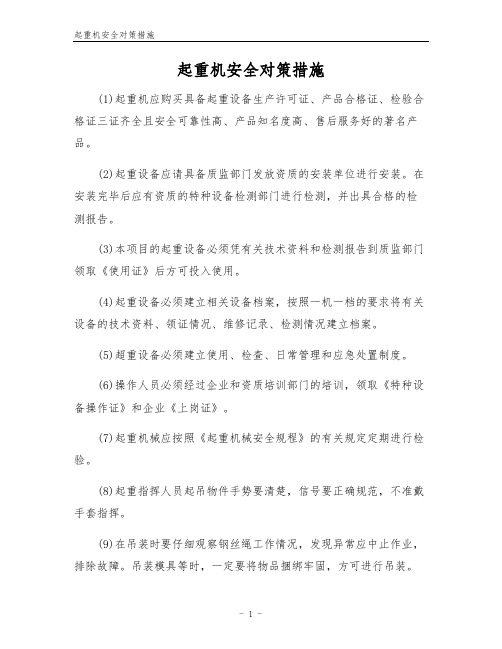 起重机安全对策措施

起重机安全对策措施

(1)起重机应购买具备起重设备生产许可证、产品合格证、检验合格证三证齐全且安全可靠性高、产品知名度高、售后服务好的著名产品。

(2)起重设备应请具备质监部门发放资质的安装单位进行安装。在安装完毕后应有资质的特种设备检测部门进行检测，并出具合格的检测报告。

(3)本项目的起重设备必须凭有关技术资料和检测报告到质监部门领取《使用证》后方可投入使用。

(4)起重设备必须建立相关设备档案，按照一机一档的要求将有关设备的技术资料、领证情况、维修记录、检测情况建立档案。

(5)起重设备必须建立使用、检查、日常管理和应急处置制度。

(6)操作人员必须经过企业和资质培训部门的培训，领取《特种设备操作证》和企业《上岗证》。

(7)起重机械应按照《起重机械安全规程》的有关规定定期进行检验。

(8)起重指挥人员起吊物件手势要清楚，信号要正确规范，不准戴手套指挥。

(9)在吊装时要仔细观察钢丝绳工作情况，发现异常应中止作业，排除故障。吊装模具等时，一定要将物品捆绑牢固，方可进行吊装。

- 1 -